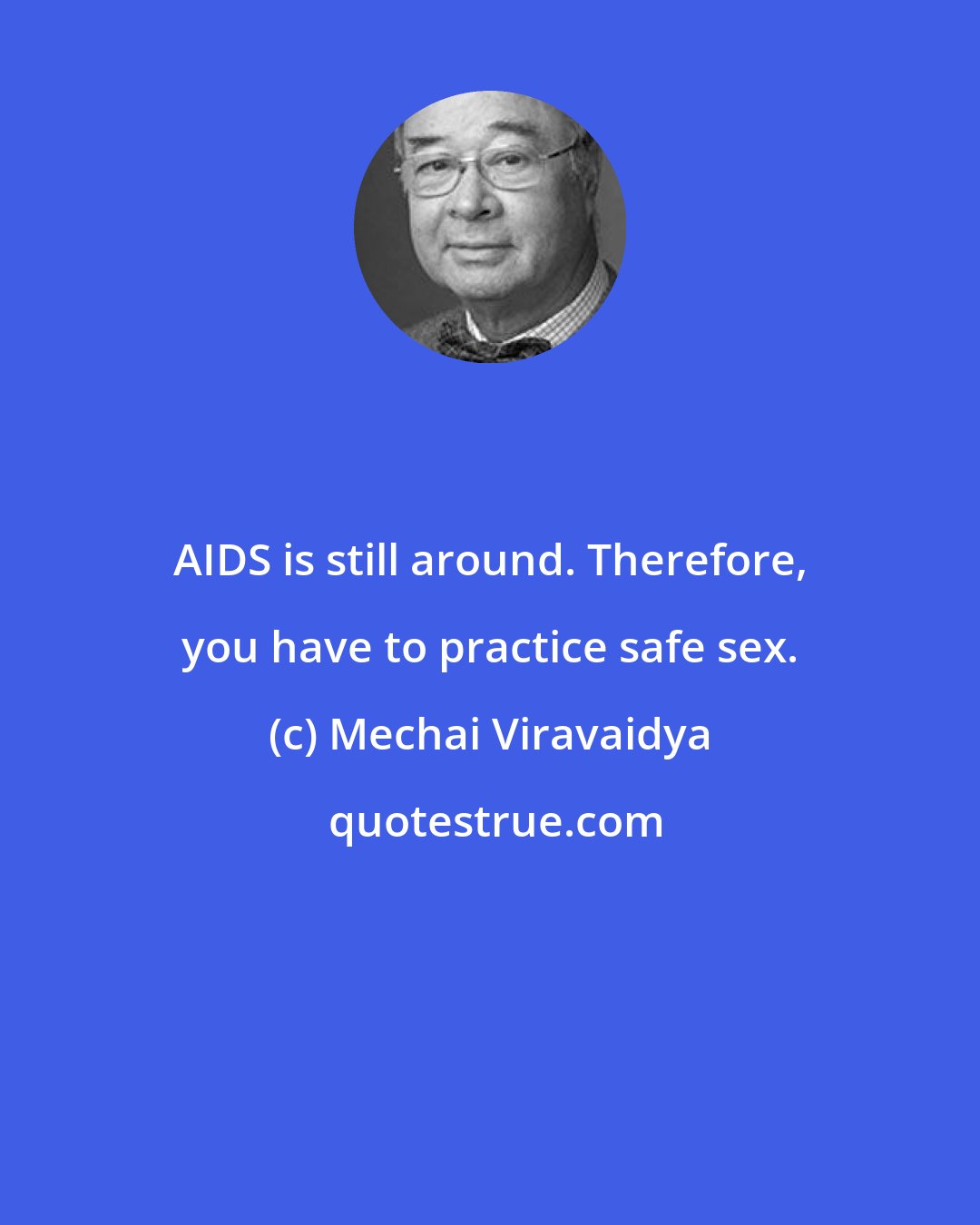 AIDS is still around. Therefore, you have to practice safe sex.

(c) Mechai Viravaidya

quotestrue.com